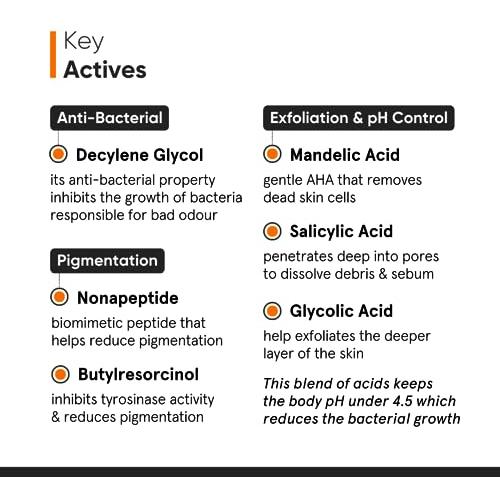 Key
Actives

Anti-Bacterial

Decylene Glycol
its anti-bacterial property inhibits the growth of bacteria responsible for bad odour

Pigmentation

Nonapeptide
biomimetic peptide that helps reduce pigmentation

Butylresorcinol
inhibits tyrosinase activity & reduces pigmentation

Exfoliation & pH Control

Mandelic Acid
gentle AHA that removes dead skin cells

Salicylic Acid
penetrates deep into pores to dissolve debris & sebum

Glycolic Acid
help exfoliates the deeper layer of the skin

This blend of acids keeps the body pH under 4.5 which reduces the bacterial growth